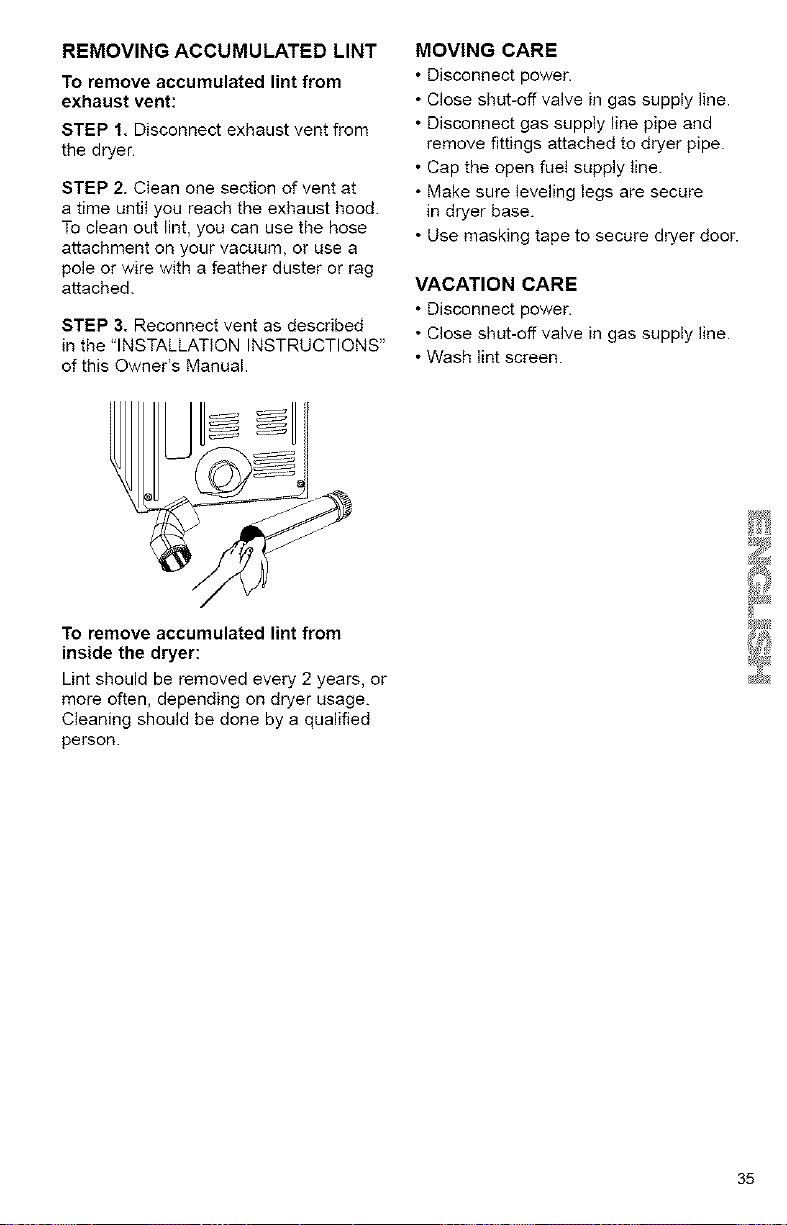 REMOVING ACCUMULATED LINT

To remove accumulated lint from exhaust vent:

STEP 1. Disconnect exhaust vent from the dryer.

STEP 2. Clean one section of vent at a time until you reach the exhaust hood. To clean out lint, you can use the hose attachment on your vacuum, or use a pole or wire with a feather duster or rag attached.

STEP 3. Reconnect vent as described in the "INSTALLATION INSTRUCTIONS" of this Owner's Manual.

To remove accumulated lint from inside the dryer:

Lint should be removed every 2 years, or more often, depending on dryer usage. Cleaning should be done by a qualified person.

MOVING CARE

• Disconnect power.
• Close shut-off valve in gas supply line.
• Disconnect gas supply line pipe and remove fittings attached to dryer pipe.
• Cap the open fuel supply line.
• Make sure leveling legs are secure in dryer base.
• Use masking tape to secure dryer door.

VACATION CARE

• Disconnect power.
• Close shut-off valve in gas supply line.
• Wash lint screen.

ENGLISH

35